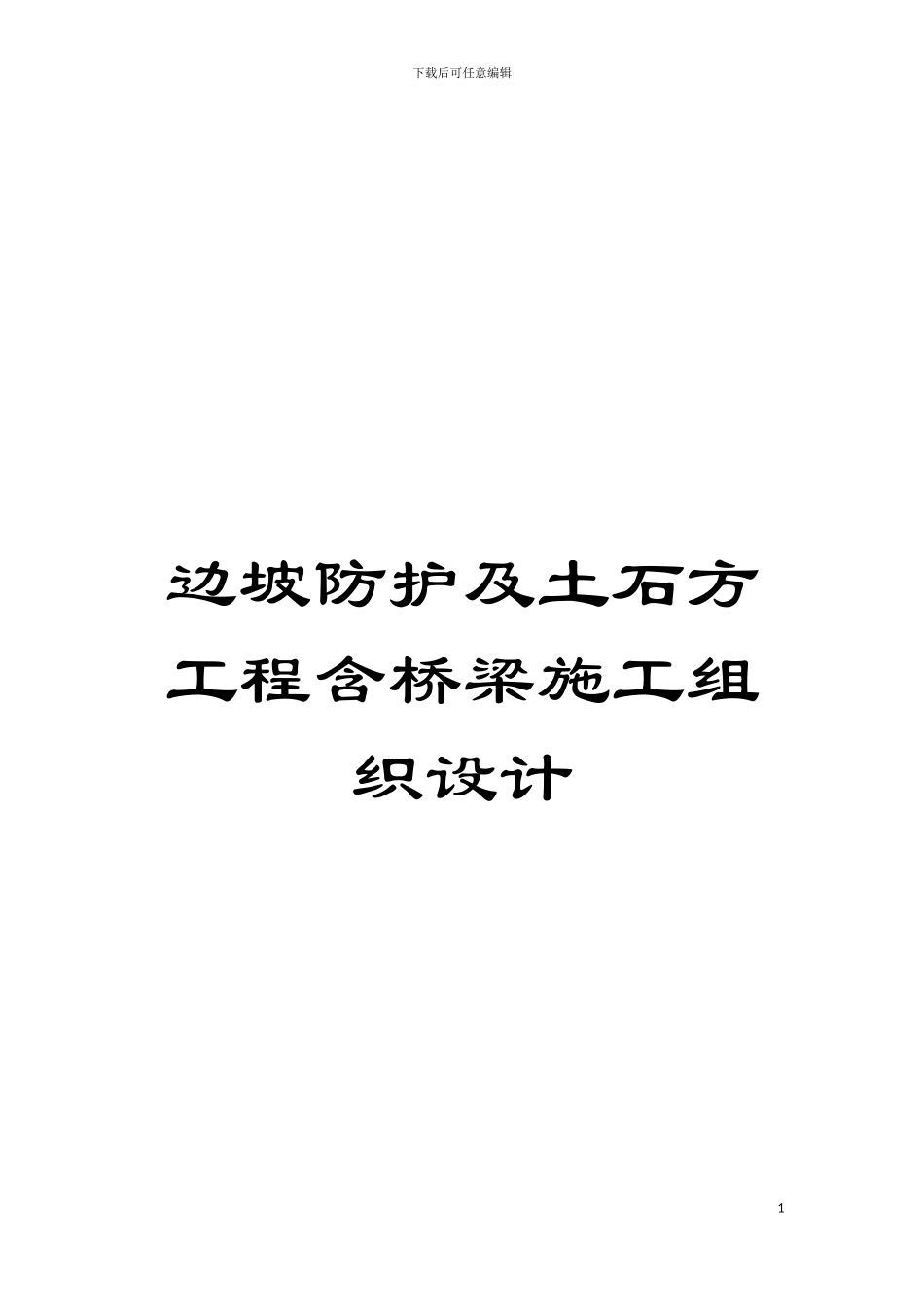 下载后可任意编辑

边坡防护及土石方工程含桥梁施工组织设计

1